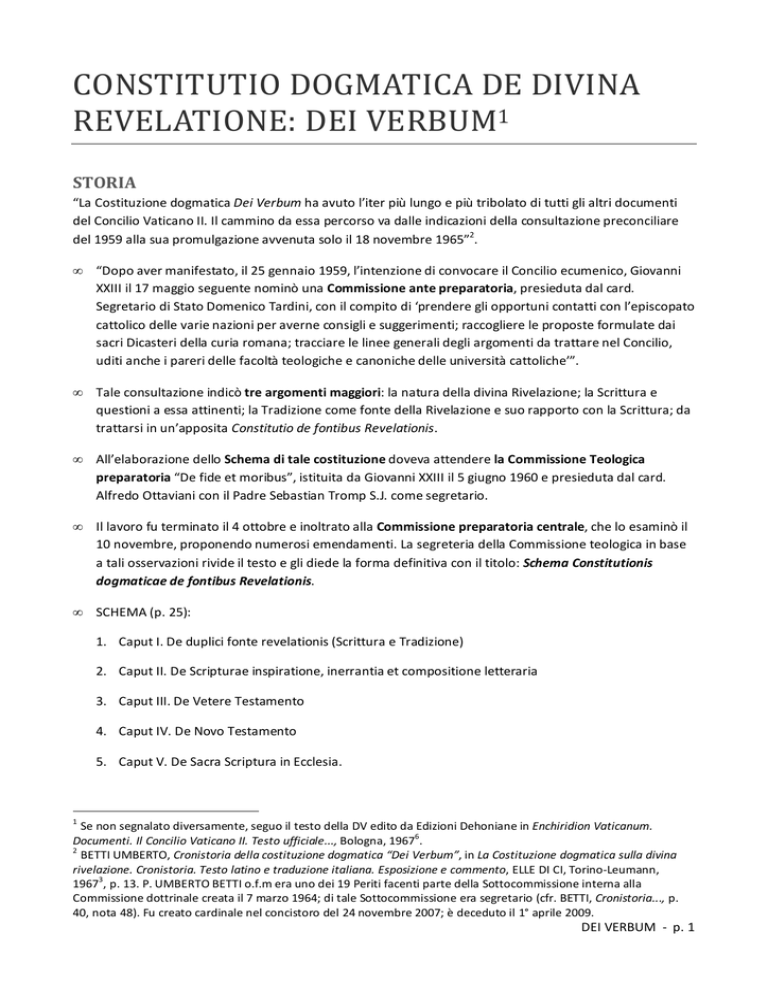 CONSTITUTIO DOGMATICA DE DIVINA REVELATIONE: DEI VERBUM$^1$

STORIA

“La Costituzione dogmatica Dei Verbum ha avuto l’iter più lungo e più tribolato di tutti gli altri documenti del Concilio Vaticano II. Il cammino da essa percorso va dalle indicazioni della consultazione preconciliare del 1959 alla sua promulgazione avvenuta solo il 18 novembre 1965”$^2$.

∞ “Dopo aver manifestato, il 25 gennaio 1959, l’intenzione di convocare il Concilio ecumenico, Giovanni XXIII il 17 maggio seguente nominò una Commissione ante preparatoria, presieduta dal card. Segretario di Stato Domenico Tardini, con il compito di ‘prendere gli opportuni contatti con l’episcopato cattolico delle varie nazioni per averne consigli e suggerimenti; raccogliere le proposte formulate dai sacri Dicasteri della curia romana; tracciare le linee generali degli argomenti da trattare nel Concilio, uditi anche i pareri delle facoltà teologiche e canoniche delle università cattoliche’”.

∞ Tale consultazione indicò tre argomenti maggiori: la natura della divina Rivelazione; la Scrittura e questioni a essa attinenti; la Tradizione come fonte della Rivelazione e suo rapporto con la Scrittura; da trattarsi in un’apposita Constitutio de fontibus Revelationis.

∞ All’elaborazione dello Schema di tale costituzione doveva attendere la Commissione Teologica preparatoria “De fide et moribus”, istituita da Giovanni XXIII il 5 giugno 1960 e presieduta dal card. Alfredo Ottaviani con il Padre Sebastian Tromp S.J. come segretario.

∞ Il lavoro fu terminato il 4 ottobre e inoltrato alla Commissione preparatoria centrale, che lo esaminò il 10 novembre, proponendo numerosi emendamenti. La segreteria della Commissione teologica in base a tali osservazioni rivide il testo e gli diede la forma definitiva con il titolo: Schema Constitutionis dogmaticae de fontibus Revelationis.

∞ SCHEMA (p. 25):

1. Caput I. De duplici fonte revelationis (Scrittura e Tradizione)

2. Caput II. De Scripturae inspiratione, inerrantia et compositione letteraria

3. Caput III. De Vetere Testamento

4. Caput IV. De Novo Testamento

5. Caput V. De Sacra Scriptura in Ecclesia.

$^1$ Se non segnalato diversamente, seguo il testo della DV edito da Edizioni Dehoniane in Enchiridion Vaticanum. Documenti. Il Concilio Vaticano II. Testo ufficiale..., Bologna, 1967$^6$.
$^2$ BETTI UMBERTO, Cronistoria della costituzione dogmatica “Dei Verbum”, in La Costituzione dogmatica sulla divina rivelazione. Cronistoria. Testo latino e traduzione italiana. Esposizione e commento, ELLE DI CI, Torino-Leumann, 1967$^3$, p. 13. P. UMBERTO BETTI o.f.m era uno dei 19 Periti facenti parte della Sottocommissione interna alla Commissione dottrinale creata il 7 marzo 1964; di tale Sottocommissione era segretario (cfr. BETTI, Cronistoria..., p. 40, nota 48). Fu creato cardinale nel concistoro del 24 novembre 2007; è deceduto il 1° aprile 2009.

DEI VERBUM - p. 1